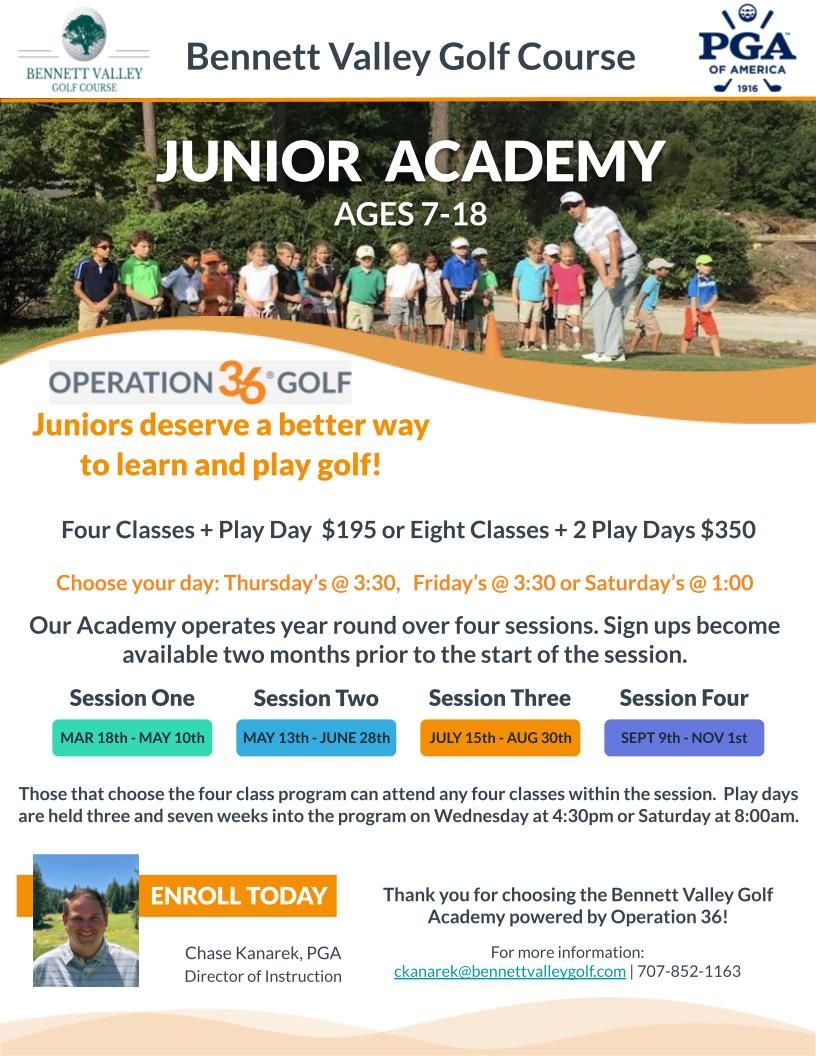 BENNETT VALLEY
GOLF COURSE

Bennett Valley Golf Course

PGA
OF AMERICA
1916

JUNIOR ACADEMY
AGES 7-18

OPERATION 36® GOLF

Juniors deserve a better way to learn and play golf!

Four Classes + Play Day $195 or Eight Classes + 2 Play Days $350

Choose your day: Thursday's @ 3:30, Friday's @ 3:30 or Saturday's @ 1:00

Our Academy operates year round over four sessions. Sign ups become available two months prior to the start of the session.

| Session One | Session Two | Session Three | Session Four |
|---|---|---|---|
| MAR 18th - MAY 10th | MAY 13th - JUNE 28th | JULY 15th - AUG 30th | SEPT 9th - NOV 1st |

Those that choose the four class program can attend any four classes within the session. Play days are held three and seven weeks into the program on Wednesday at 4:30pm or Saturday at 8:00am.

ENROLL TODAY

Chase Kanarek, PGA
Director of Instruction

Thank you for choosing the Bennett Valley Golf Academy powered by Operation 36!

For more information:
ckanarek@bennettvalleygolf.com | 707-852-1163